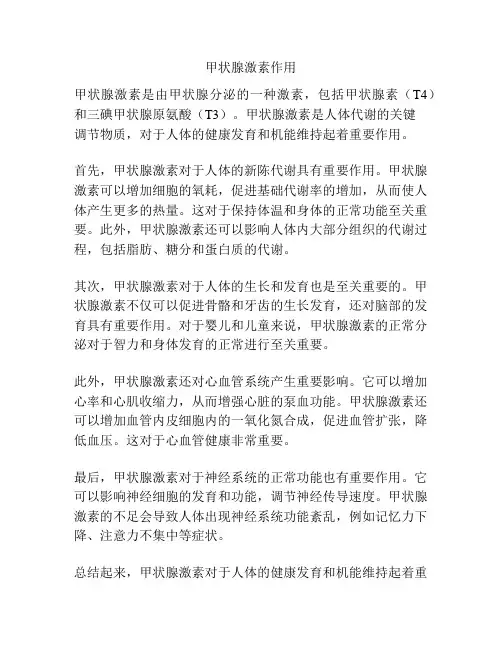 甲状腺激素作用

甲状腺激素是由甲状腺分泌的一种激素，包括甲状腺素（T4）和三碘甲状腺原氨酸（T3）。甲状腺激素是人体代谢的关键调节物质，对于人体的健康发育和机能维持起着重要作用。

首先，甲状腺激素对于人体的新陈代谢具有重要作用。甲状腺激素可以增加细胞的氧耗，促进基础代谢率的增加，从而使人体产生更多的热量。这对于保持体温和身体的正常功能至关重要。此外，甲状腺激素还可以影响人体内大部分组织的代谢过程，包括脂肪、糖分和蛋白质的代谢。

其次，甲状腺激素对于人体的生长和发育也是至关重要的。甲状腺激素不仅可以促进骨骼和牙齿的生长发育，还对脑部的发育具有重要作用。对于婴儿和儿童来说，甲状腺激素的正常分泌对于智力和身体发育的正常进行至关重要。

此外，甲状腺激素还对心血管系统产生重要影响。它可以增加心率和心肌收缩力，从而增强心脏的泵血功能。甲状腺激素还可以增加血管内皮细胞内的一氧化氮合成，促进血管扩张，降低血压。这对于心血管健康非常重要。

最后，甲状腺激素对于神经系统的正常功能也有重要作用。它可以影响神经细胞的发育和功能，调节神经传导速度。甲状腺激素的不足会导致人体出现神经系统功能紊乱，例如记忆力下降、注意力不集中等症状。

总结起来，甲状腺激素对于人体的健康发育和机能维持起着重